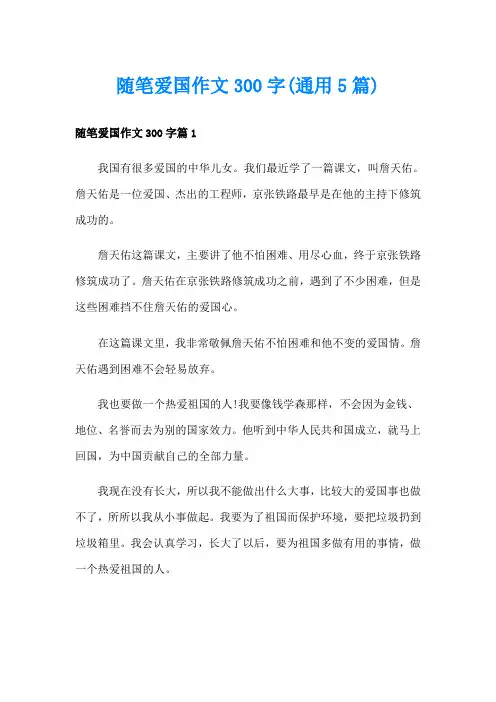 随笔爱国作文300字(通用5篇)

随笔爱国作文300字篇1

我国有很多爱国的中华儿女。我们最近学了一篇课文，叫詹天佑。詹天佑是一位爱国、杰出的工程师，京张铁路最早是在他的主持下修筑成功的。

詹天佑这篇课文，主要讲了他不怕困难、用尽心血，终于京张铁路修筑成功了。詹天佑在京张铁路修筑成功之前，遇到了不少困难，但是这些困难挡不住詹天佑的爱国心。

在这篇课文里，我非常敬佩詹天佑不怕困难和他不变的爱国情。詹天佑遇到困难不会轻易放弃。

我也要做一个热爱祖国的人!我要像钱学森那样，不会因为金钱、地位、名誉而去为别的国家效力。他听到中华人民共和国成立，就马上回国，为中国贡献自己的全部力量。

我现在没有长大，所以我不能做出什么大事，比较大的爱国事也做不了，所所以我从小事做起。我要为了祖国而保护环境，要把垃圾扔到垃圾箱里。我会认真学习，长大了以后，要为祖国多做有用的事情，做一个热爱祖国的人。